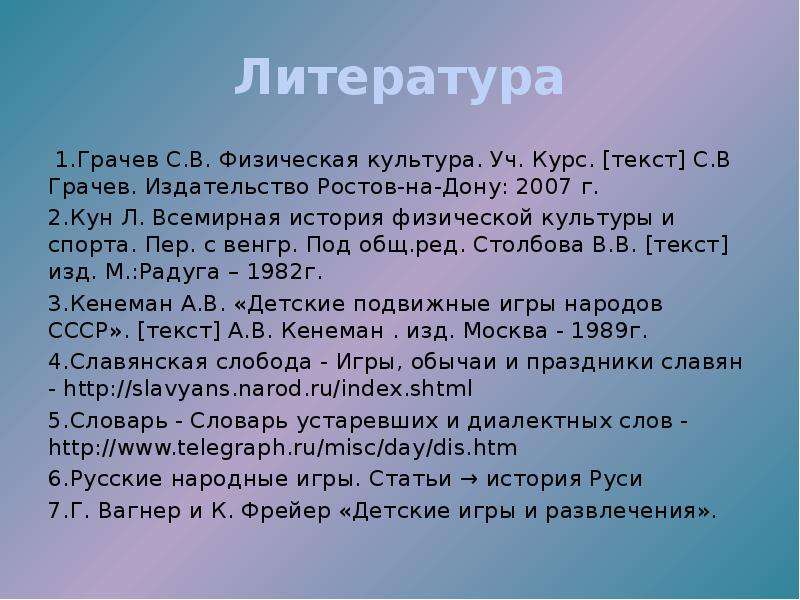 Литература

1.Грачев С.В. Физическая культура. Уч. Курс. [текст] С.В Грачев. Издательство Ростов-на-Дону: 2007 г.

2.Кун Л. Всемирная история физической культуры и спорта. Пер. с венгр. Под общ.ред. Столбова В.В. [текст] изд. М.:Радуга – 1982г.

3.Кенеман А.В. «Детские подвижные игры народов СССР». [текст] А.В. Кенеман . изд. Москва - 1989г.

4.Славянская слобода - Игры, обычаи и праздники славян - http://slavyans.narod.ru/index.shtml

5.Словарь - Словарь устаревших и диалектных слов - http://www.telegraph.ru/misc/day/dis.htm

6.Русские народные игры. Статьи → история Руси

7.Г. Вагнер и К. Фрейер «Детские игры и развлечения».